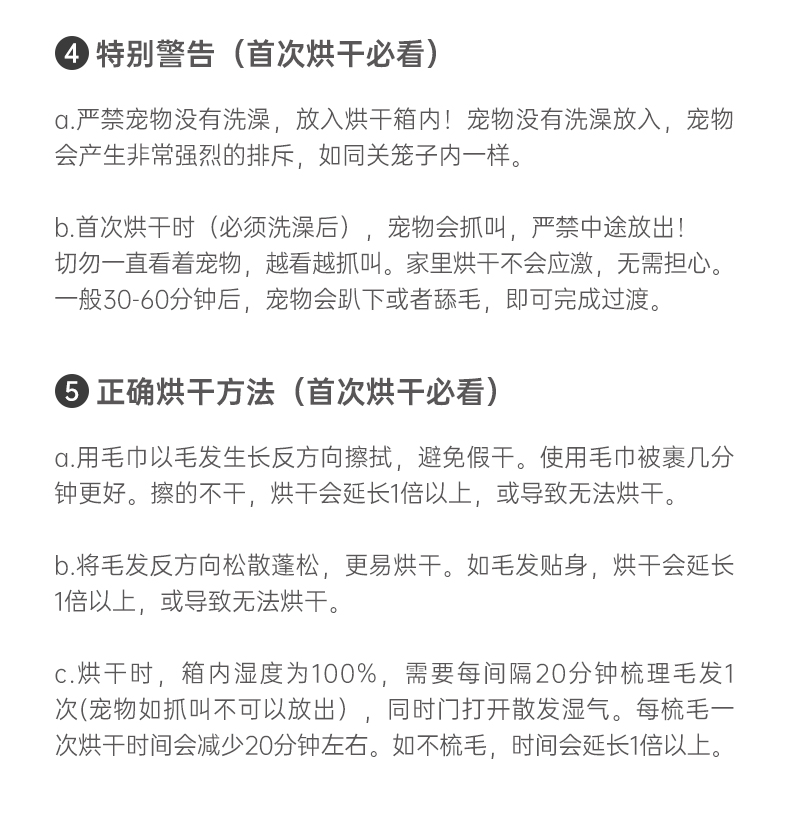 ❹ 特别警告（首次烘干必看）

a.严禁宠物没有洗澡，放入烘干箱内！宠物没有洗澡放入，宠物会产生非常强烈的排斥，如同关笼子内一样。

b.首次烘干时（必须洗澡后），宠物会抓叫，严禁中途放出！
切勿一直看着宠物，越看越抓叫。家里烘干不会应激，无需担心。
一般30-60分钟后，宠物会趴下或者舔毛，即可完成过渡。

❺ 正确烘干方法（首次烘干必看）

a.用毛巾以毛发生长反方向擦拭，避免假干。使用毛巾被裹几分钟更好。擦的不干，烘干会延长1倍以上，或导致无法烘干。

b.将毛发反方向松散蓬松，更易烘干。如毛发贴身，烘干会延长1倍以上，或导致无法烘干。

c.烘干时，箱内湿度为100%，需要每间隔20分钟梳理毛发1次(宠物如抓叫不可以放出），同时门打开散发湿气。每梳毛一次烘干时间会减少20分钟左右。如不梳毛，时间会延长1倍以上。